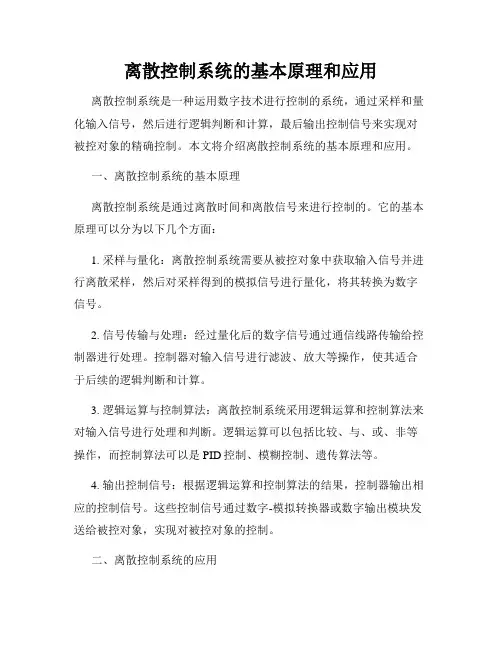 离散控制系统的基本原理和应用

离散控制系统是一种运用数字技术进行控制的系统，通过采样和量化输入信号，然后进行逻辑判断和计算，最后输出控制信号来实现对被控对象的精确控制。本文将介绍离散控制系统的基本原理和应用。

一、离散控制系统的基本原理

离散控制系统是通过离散时间和离散信号来进行控制的。它的基本原理可以分为以下几个方面：

1. 采样与量化：离散控制系统需要从被控对象中获取输入信号并进行离散采样，然后对采样得到的模拟信号进行量化，将其转换为数字信号。

2. 信号传输与处理：经过量化后的数字信号通过通信线路传输给控制器进行处理。控制器对输入信号进行滤波、放大等操作，使其适合于后续的逻辑判断和计算。

3. 逻辑运算与控制算法：离散控制系统采用逻辑运算和控制算法来对输入信号进行处理和判断。逻辑运算可以包括比较、与、或、非等操作，而控制算法可以是 PID 控制、模糊控制、遗传算法等。

4. 输出控制信号：根据逻辑运算和控制算法的结果，控制器输出相应的控制信号。这些控制信号通过数字-模拟转换器或数字输出模块发送给被控对象，实现对被控对象的控制。

二、离散控制系统的应用